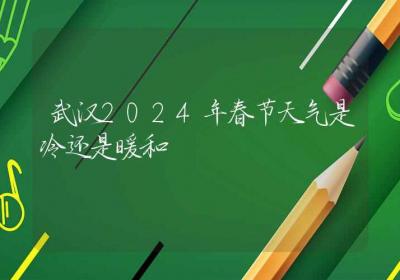 武汉2024年春节天气是冷还是暖和